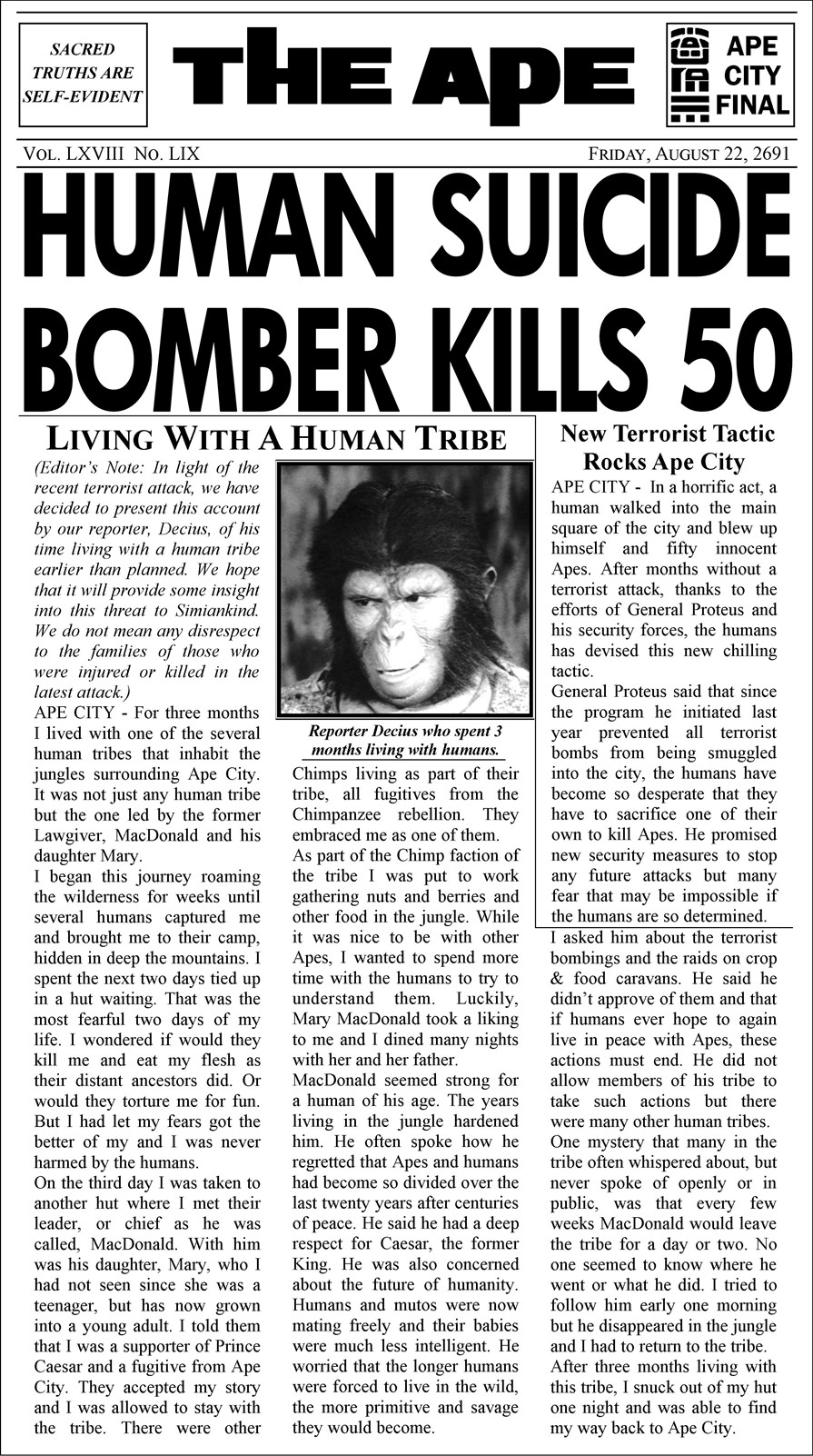 SACRED TRUTHS ARE SELF-EVIDENT

THE APE

APE CITY FINAL

VOL. LXVIII NO. LIX

FRIDAY, AUGUST 22, 2691

HUMAN SUICIDE BOMBER KILLS 50

LIVING WITH A HUMAN TRIBE

(Editor's Note: In light of the recent terrorist attack, we have decided to present this account by our reporter, Decius, of his time living with a human tribe earlier than planned. We hope that it will provide some insight into this threat to Simiankind. We do not mean any disrespect to the families of those who were injured or killed in the latest attack.)

APE CITY - For three months I lived with one of the several human tribes that inhabit the jungles surrounding Ape City. It was not just any human tribe but the one led by the former Lawgiver, MacDonald and his daughter Mary.

I began this journey roaming the wilderness for weeks until several humans captured me and brought me to their camp, hidden in deep the mountains. I spent the next two days tied up in a hut waiting. That was the most fearful two days of my life. I wondered if would they kill me and eat my flesh as their distant ancestors did. Or would they torture me for fun. But I had let my fears got the better of my and I was never harmed by the humans.

On the third day I was taken to another hut where I met their leader, or chief as he was called, MacDonald. With him was his daughter, Mary, who I had not seen since she was a teenager, but has now grown into a young adult. I told them that I was a supporter of Prince Caesar and a fugitive from Ape City. They accepted my story and I was allowed to stay with the tribe. There were other

Reporter Decius who spent 3 months living with humans.

Chimps living as part of their tribe, all fugitives from the Chimpanzee rebellion. They embraced me as one of them.

As part of the Chimp faction of the tribe I was put to work gathering nuts and berries and other food in the jungle. While it was nice to be with other Apes, I wanted to spend more time with the humans to try to understand them. Luckily, Mary MacDonald took a liking to me and I dined many nights with her and her father.

MacDonald seemed strong for a human of his age. The years living in the jungle hardened him. He often spoke how he regretted that Apes and humans had become so divided over the last twenty years after centuries of peace. He said he had a deep respect for Caesar, the former King. He was also concerned about the future of humanity. Humans and mutos were now mating freely and their babies were much less intelligent. He worried that the longer humans were forced to live in the wild, the more primitive and savage they would become.

New Terrorist Tactic Rocks Ape City

APE CITY - In a horrific act, a human walked into the main square of the city and blew up himself and fifty innocent Apes. After months without a terrorist attack, thanks to the efforts of General Proteus and his security forces, the humans has devised this new chilling tactic.

General Proteus said that since the program he initiated last year prevented all terrorist bombs from being smuggled into the city, the humans have become so desperate that they have to sacrifice one of their own to kill Apes. He promised new security measures to stop any future attacks but many fear that may be impossible if the humans are so determined.

I asked him about the terrorist bombings and the raids on crop & food caravans. He said he didn't approve of them and that if humans ever hope to again live in peace with Apes, these actions must end. He did not allow members of his tribe to take such actions but there were many other human tribes.

One mystery that many in the tribe often whispered about, but never spoke of openly or in public, was that every few weeks MacDonald would leave the tribe for a day or two. No one seemed to know where he went or what he did. I tried to follow him early one morning but he disappeared in the jungle and I had to return to the tribe.

After three months living with this tribe, I snuck out of my hut one night and was able to find my way back to Ape City.